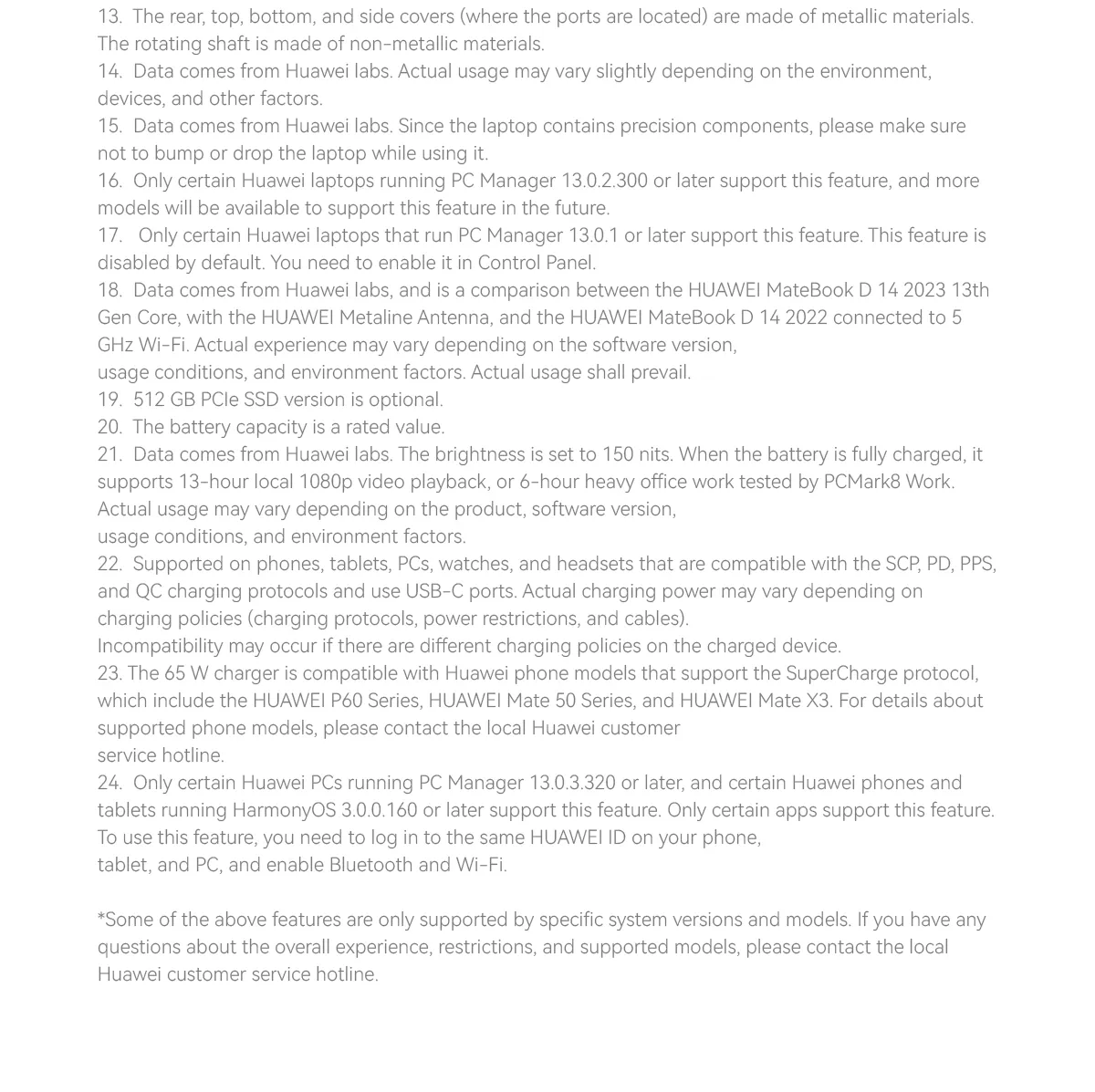 13. The rear, top, bottom, and side covers (where the ports are located) are made of metallic materials. The rotating shaft is made of non-metallic materials.
14. Data comes from Huawei labs. Actual usage may vary slightly depending on the environment, devices, and other factors.
15. Data comes from Huawei labs. Since the laptop contains precision components, please make sure not to bump or drop the laptop while using it.
16. Only certain Huawei laptops running PC Manager 13.0.2.300 or later support this feature, and more models will be available to support this feature in the future.
17. Only certain Huawei laptops that run PC Manager 13.0.1 or later support this feature. This feature is disabled by default. You need to enable it in Control Panel.
18. Data comes from Huawei labs, and is a comparison between the HUAWEI MateBook D 14 2023 13th Gen Core, with the HUAWEI Metaline Antenna, and the HUAWEI MateBook D 14 2022 connected to 5 GHz Wi-Fi. Actual experience may vary depending on the software version,
usage conditions, and environment factors. Actual usage shall prevail.
19. 512 GB PCIe SSD version is optional.
20. The battery capacity is a rated value.
21. Data comes from Huawei labs. The brightness is set to 150 nits. When the battery is fully charged, it supports 13-hour local 1080p video playback, or 6-hour heavy office work tested by PCMark8 Work. Actual usage may vary depending on the product, software version,
usage conditions, and environment factors.
22. Supported on phones, tablets, PCs, watches, and headsets that are compatible with the SCP, PD, PPS, and QC charging protocols and use USB-C ports. Actual charging power may vary depending on charging policies (charging protocols, power restrictions, and cables).
Incompatibility may occur if there are different charging policies on the charged device.
23. The 65 W charger is compatible with Huawei phone models that support the SuperCharge protocol, which include the HUAWEI P60 Series, HUAWEI Mate 50 Series, and HUAWEI Mate X3. For details about supported phone models, please contact the local Huawei customer
service hotline.
24. Only certain Huawei PCs running PC Manager 13.0.3.320 or later, and certain Huawei phones and tablets running HarmonyOS 3.0.0.160 or later support this feature. Only certain apps support this feature. To use this feature, you need to log in to the same HUAWEI ID on your phone,
tablet, and PC, and enable Bluetooth and Wi-Fi.

*Some of the above features are only supported by specific system versions and models. If you have any questions about the overall experience, restrictions, and supported models, please contact the local Huawei customer service hotline.